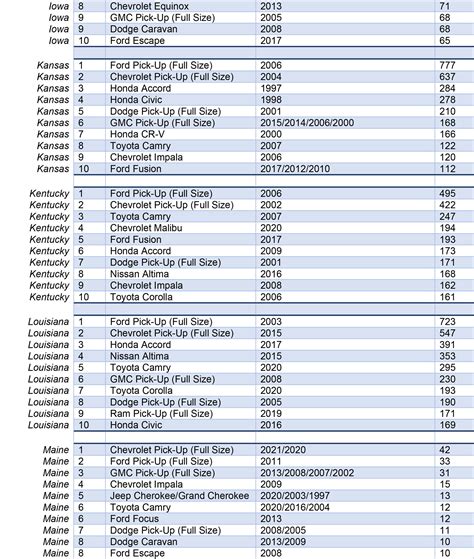 | | | | | |
|---|---|---|---|---|
| Iowa | 8 | Chevrolet Equinox | 2013 | 71 |
| Iowa | 9 | GMC Pick-Up (Full Size) | 2005 | 68 |
| Iowa | 9 | Dodge Caravan | 2008 | 68 |
| Iowa | 10 | Ford Escape | 2017 | 65 |
| | | | | |
| Kansas | 1 | Ford Pick-Up (Full Size) | 2006 | 777 |
| Kansas | 2 | Chevrolet Pick-Up (Full Size) | 2004 | 637 |
| Kansas | 3 | Honda Accord | 1997 | 284 |
| Kansas | 4 | Honda Civic | 1998 | 278 |
| Kansas | 5 | Dodge Pick-Up (Full Size) | 2001 | 210 |
| Kansas | 6 | GMC Pick-Up (Full Size) | 2015/2014/2006/2000 | 168 |
| Kansas | 7 | Honda CR-V | 2000 | 166 |
| Kansas | 8 | Toyota Camry | 2007 | 122 |
| Kansas | 9 | Chevrolet Impala | 2006 | 120 |
| Kansas | 10 | Ford Fusion | 2017/2012/2010 | 112 |
| | | | | |
| Kentucky | 1 | Ford Pick-Up (Full Size) | 2006 | 495 |
| Kentucky | 2 | Chevrolet Pick-Up (Full Size) | 2002 | 422 |
| Kentucky | 3 | Toyota Camry | 2007 | 247 |
| Kentucky | 4 | Chevrolet Malibu | 2020 | 194 |
| Kentucky | 5 | Ford Fusion | 2017 | 193 |
| Kentucky | 6 | Honda Accord | 2009 | 173 |
| Kentucky | 7 | Dodge Pick-Up (Full Size) | 2001 | 171 |
| Kentucky | 8 | Nissan Altima | 2016 | 168 |
| Kentucky | 9 | Chevrolet Impala | 2008 | 162 |
| Kentucky | 10 | Toyota Corolla | 2006 | 161 |
| | | | | |
| Louisiana | 1 | Ford Pick-Up (Full Size) | 2003 | 723 |
| Louisiana | 2 | Chevrolet Pick-Up (Full Size) | 2015 | 547 |
| Louisiana | 3 | Honda Accord | 2017 | 391 |
| Louisiana | 4 | Nissan Altima | 2015 | 353 |
| Louisiana | 5 | Toyota Camry | 2020 | 295 |
| Louisiana | 6 | GMC Pick-Up (Full Size) | 2008 | 230 |
| Louisiana | 7 | Toyota Corolla | 2020 | 193 |
| Louisiana | 8 | Dodge Pick-Up (Full Size) | 2005 | 190 |
| Louisiana | 9 | Ram Pick-Up (Full Size) | 2019 | 171 |
| Louisiana | 10 | Honda Civic | 2016 | 169 |
| | | | | |
| Maine | 1 | Chevrolet Pick-Up (Full Size) | 2021/2020 | 42 |
| Maine | 2 | Ford Pick-Up (Full Size) | 2011 | 33 |
| Maine | 3 | GMC Pick-Up (Full Size) | 2013/2008/2007/2002 | 31 |
| Maine | 4 | Chevrolet Impala | 2009 | 15 |
| Maine | 5 | Jeep Cherokee/Grand Cherokee | 2020/2003/1997 | 13 |
| Maine | 6 | Toyota Camry | 2020/2016/2004 | 12 |
| Maine | 6 | Ford Focus | 2013 | 12 |
| Maine | 7 | Dodge Pick-Up (Full Size) | 2008/2005 | 11 |
| Maine | 8 | Dodge Caravan | 2013/2009 | 10 |
| Maine | 8 | Ford Escape | 2008 | 10 |